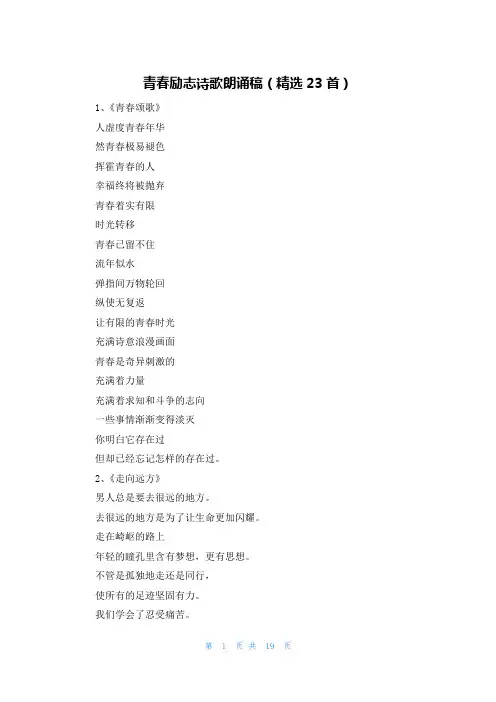 青春励志诗歌朗诵稿（精选 23 首）

1、《青春颂歌》
人虚度青春年华
然青春极易褪色
挥霍青春的人
幸福终将被抛弃
青春着实有限
时光转移
青春已留不住
流年似水
弹指间万物轮回
纵使无复返
让有限的青春时光
充满诗意浪漫画面
青春是奇异刺激的
充满着力量
充满着求知和斗争的志向
一些事情渐渐变得淡灭
你明白它存在过
但却已经忘记怎样的存在过。

2、《走向远方》
男人总是要去很远的地方。
去很远的地方是为了让生命更加闪耀。
走在崎岖的路上
年轻的瞳孔里含有梦想，更有思想。
不管是孤独地走还是同行，
使所有的足迹坚固有力。
我们学会了忍受痛苦。

第 1 页 共 19 页